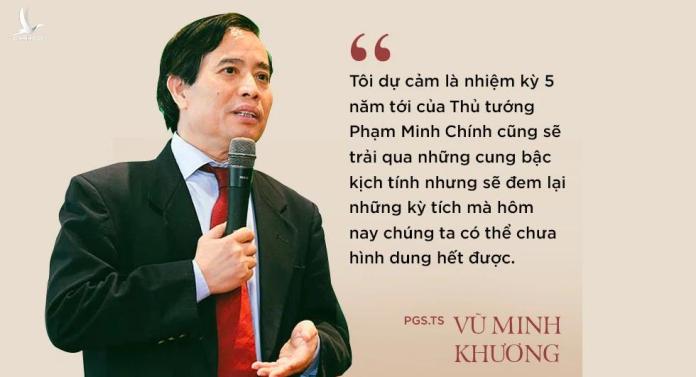 “

Tôi dự cảm là nhiệm kỳ 5 năm tới của Thủ tướng Phạm Minh Chính cũng sẽ trải qua những cung bậc kịch tính nhưng sẽ đem lại những kỳ tích mà hôm nay chúng ta có thể chưa hình dung hết được.

PGS.TS VŨ MINH KHƯƠNG